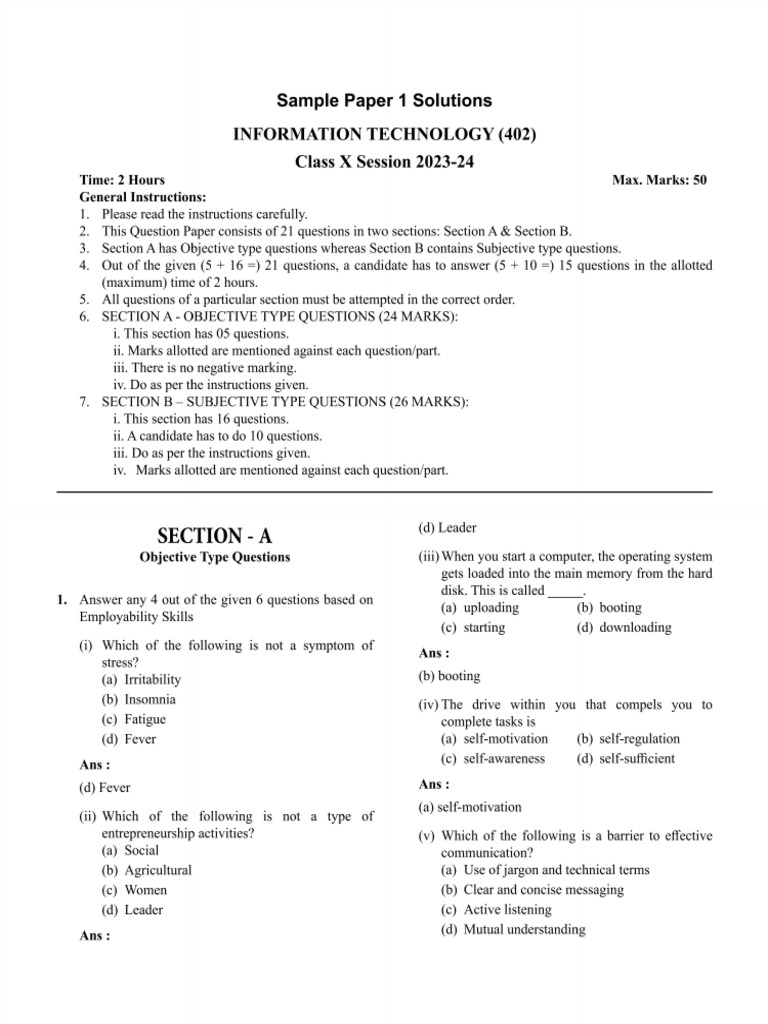 Sample Paper 1 Solutions

INFORMATION TECHNOLOGY (402)

Class X Session 2023-24

Time: 2 Hours

Max. Marks: 50

General Instructions:
1. Please read the instructions carefully.
2. This Question Paper consists of 21 questions in two sections: Section A & Section B.
3. Section A has Objective type questions whereas Section B contains Subjective type questions.
4. Out of the given (5 + 16 =) 21 questions, a candidate has to answer (5 + 10 =) 15 questions in the allotted (maximum) time of 2 hours.
5. All questions of a particular section must be attempted in the correct order.
6. SECTION A - OBJECTIVE TYPE QUESTIONS (24 MARKS):
i. This section has 05 questions.
ii. Marks allotted are mentioned against each question/part.
iii. There is no negative marking.
iv. Do as per the instructions given.
7. SECTION B – SUBJECTIVE TYPE QUESTIONS (26 MARKS):
i. This section has 16 questions.
ii. A candidate has to do 10 questions.
iii. Do as per the instructions given.
iv. Marks allotted are mentioned against each question/part.

SECTION - A

Objective Type Questions

1. Answer any 4 out of the given 6 questions based on Employability Skills

(i) Which of the following is not a symptom of stress?
(a) Irritability
(b) Insomnia
(c) Fatigue
(d) Fever

Ans :

(d) Fever

(ii) Which of the following is not a type of entrepreneurship activities?
(a) Social
(b) Agricultural
(c) Women
(d) Leader

Ans :

(d) Leader

(iii) When you start a computer, the operating system gets loaded into the main memory from the hard disk. This is called _____.
(a) uploading
(b) booting
(c) starting
(d) downloading

Ans :

(b) booting

(iv) The drive within you that compels you to complete tasks is
(a) self-motivation
(b) self-regulation
(c) self-awareness
(d) self-sufficient

Ans :

(a) self-motivation

(v) Which of the following is a barrier to effective communication?
(a) Use of jargon and technical terms
(b) Clear and concise messaging
(c) Active listening
(d) Mutual understanding